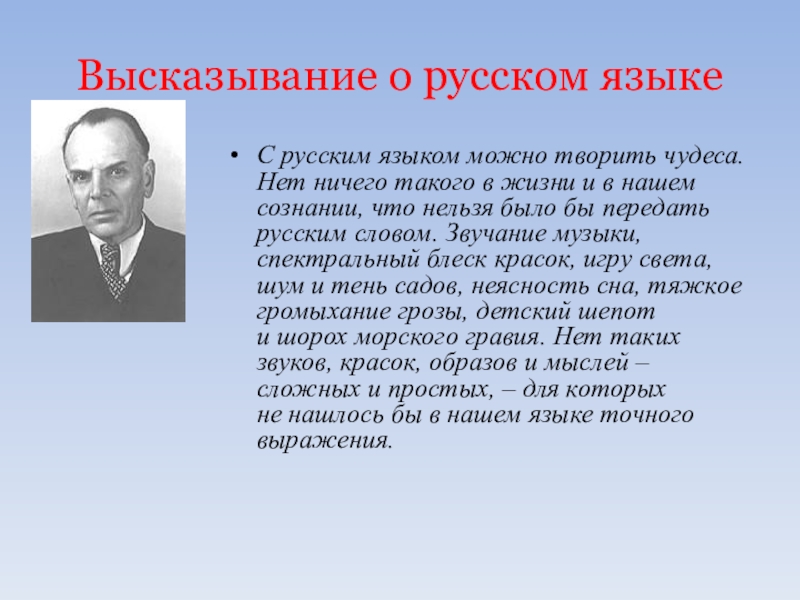 Высказывание о русском языке

• С русским языком можно творить чудеса. Нет ничего такого в жизни и в нашем сознании, что нельзя было бы передать русским словом. Звучание музыки, спектральный блеск красок, игру света, шум и тень садов, неясность сна, тяжкое громыхание грозы, детский шепот и шорох морского гравия. Нет таких звуков, красок, образов и мыслей – сложных и простых, – для которых не нашлось бы в нашем языке точного выражения.